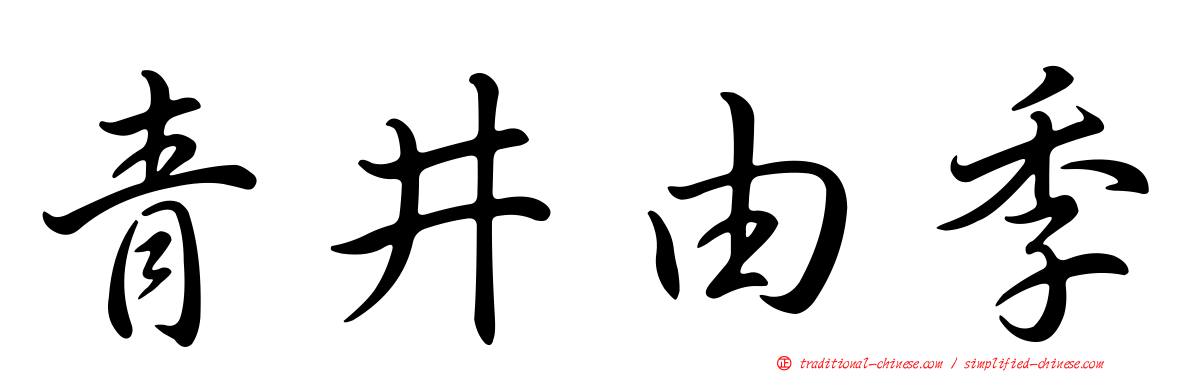 青井由季

正 traditional-chinese.com / simplified-chinese.com